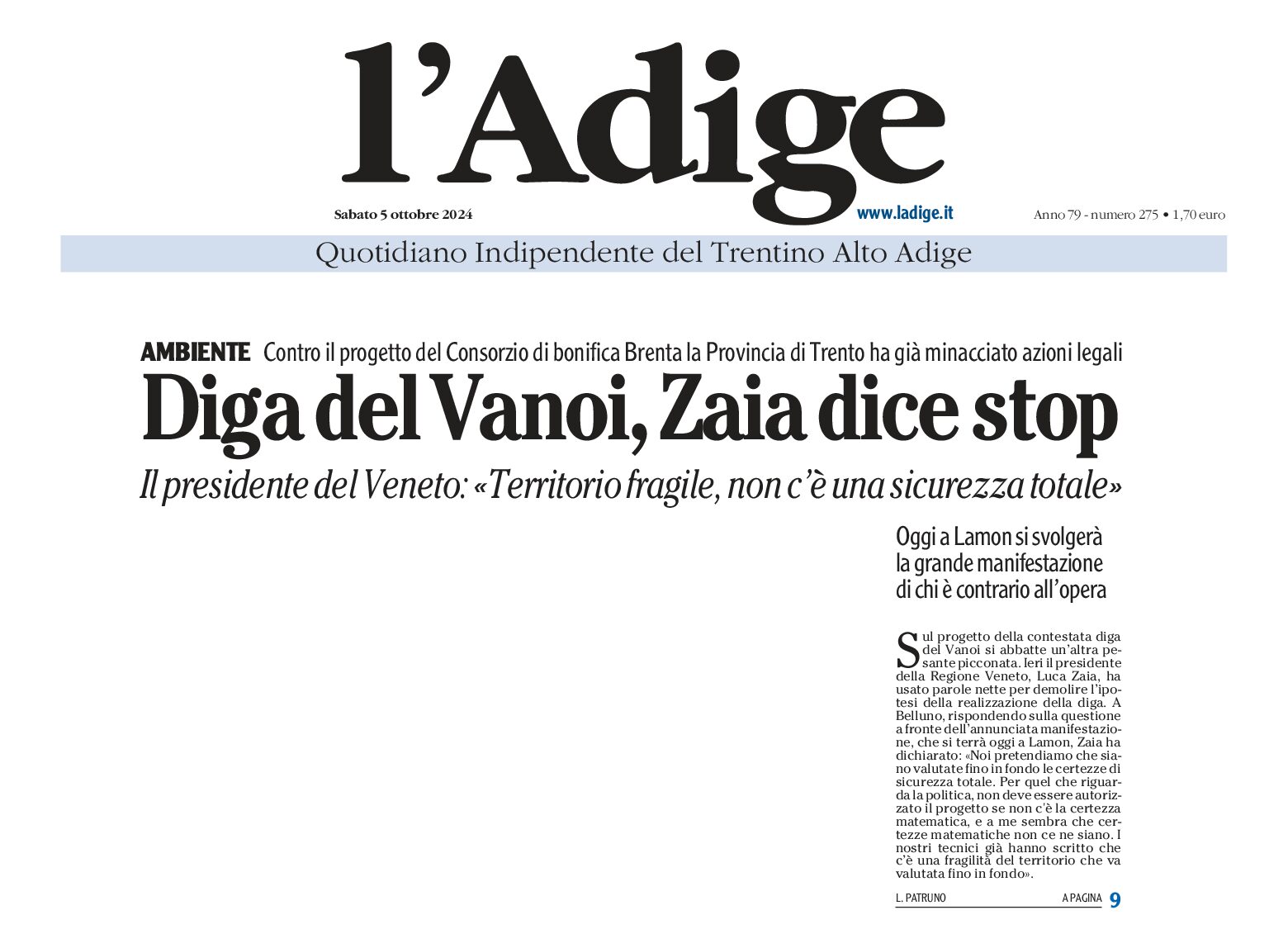 l'Adige

Sabato 5 ottobre 2024

www.ladige.it

Anno 79 - numero 275 • 1,70 euro

Quotidiano Indipendente del Trentino Alto Adige

AMBIENTE Contro il progetto del Consorzio di bonifica Brenta la Provincia di Trento ha già minacciato azioni legali

Diga del Vanoi, Zaia dice stop

Il presidente del Veneto: «Territorio fragile, non c'è una sicurezza totale»

Oggi a Lamon si svolgerà la grande manifestazione di chi è contrario all'opera

Sul progetto della contestata diga del Vanoi si abbatte un'altra pesante picconata. Ieri il presidente della Regione Veneto, Luca Zaia, ha usato parole nette per demolire l'ipotesi della realizzazione della diga. A Belluno, rispondendo sulla questione a fronte dell'annunciata manifestazione, che si terrà oggi a Lamon, Zaia ha dichiarato: «Noi pretendiamo che siano valutate fino in fondo le certezze di sicurezza totale. Per quel che riguarda la politica, non deve essere autorizzato il progetto se non c'è la certezza matematica, e a me sembra che certezze matematiche non ce ne siano. I nostri tecnici già hanno scritto che c'è una fragilità del territorio che va valutata fino in fondo».

L. PATRUNO

A PAGINA 9